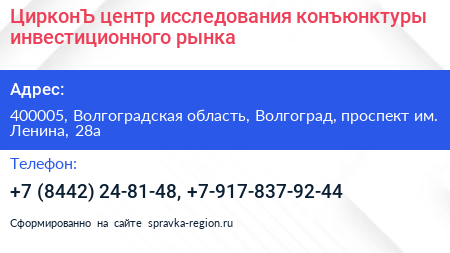 ЦирконЪ центр исследования конъюнктуры инвестиционного рынка

Адрес:

400005, Волгоградская область, Волгоград, проспект им. Ленина, 28а

Телефон:

+7 (8442) 24-81-48, +7-917-837-92-44

Сформированно на сайте spravka-region.ru